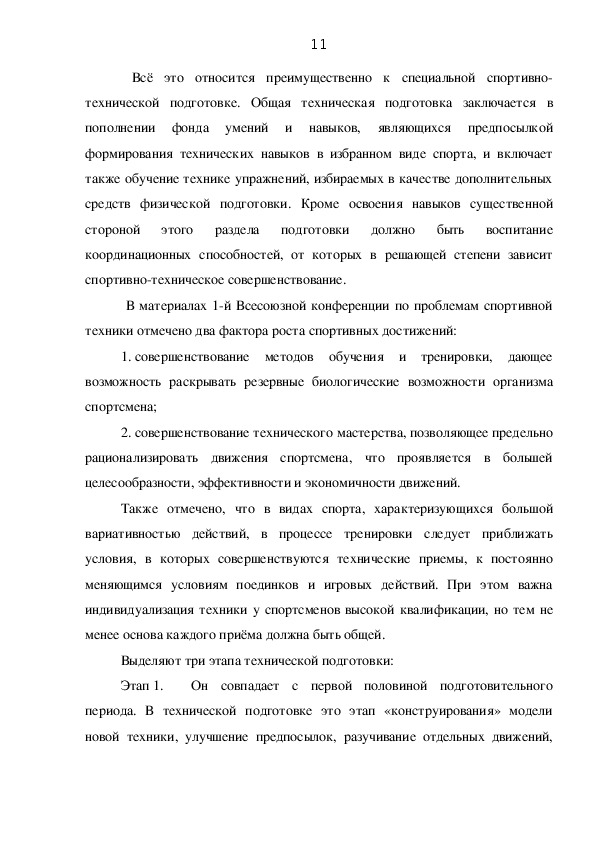 11

Всё это относится преимущественно к специальной спортивно-технической подготовке. Общая техническая подготовка заключается в пополнении фонда умений и навыков, являющихся предпосылкой формирования технических навыков в избранном виде спорта, и включает также обучение технике упражнений, избираемых в качестве дополнительных средств физической подготовки. Кроме освоения навыков существенной стороной этого раздела подготовки должно быть воспитание координационных способностей, от которых в решающей степени зависит спортивно-техническое совершенствование.

В материалах 1-й Всесоюзной конференции по проблемам спортивной техники отмечено два фактора роста спортивных достижений:

1. совершенствование методов обучения и тренировки, дающее возможность раскрывать резервные биологические возможности организма спортсмена;

2. совершенствование технического мастерства, позволяющее предельно рационализировать движения спортсмена, что проявляется в большей целесообразности, эффективности и экономичности движений.

Также отмечено, что в видах спорта, характеризующихся большой вариативностью действий, в процессе тренировки следует приближать условия, в которых совершенствуются технические приемы, к постоянно меняющимся условиям поединков и игровых действий. При этом важна индивидуализация техники у спортсменов высокой квалификации, но тем не менее основа каждого приёма должна быть общей.

Выделяют три этапа технической подготовки:

Этап 1. Он совпадает с первой половиной подготовительного периода. В технической подготовке это этап «конструирования» модели новой техники, улучшение предпосылок, разучивание отдельных движений,